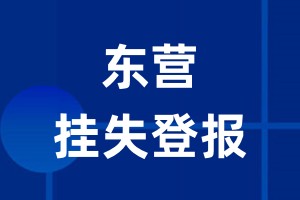 东营
挂失登报